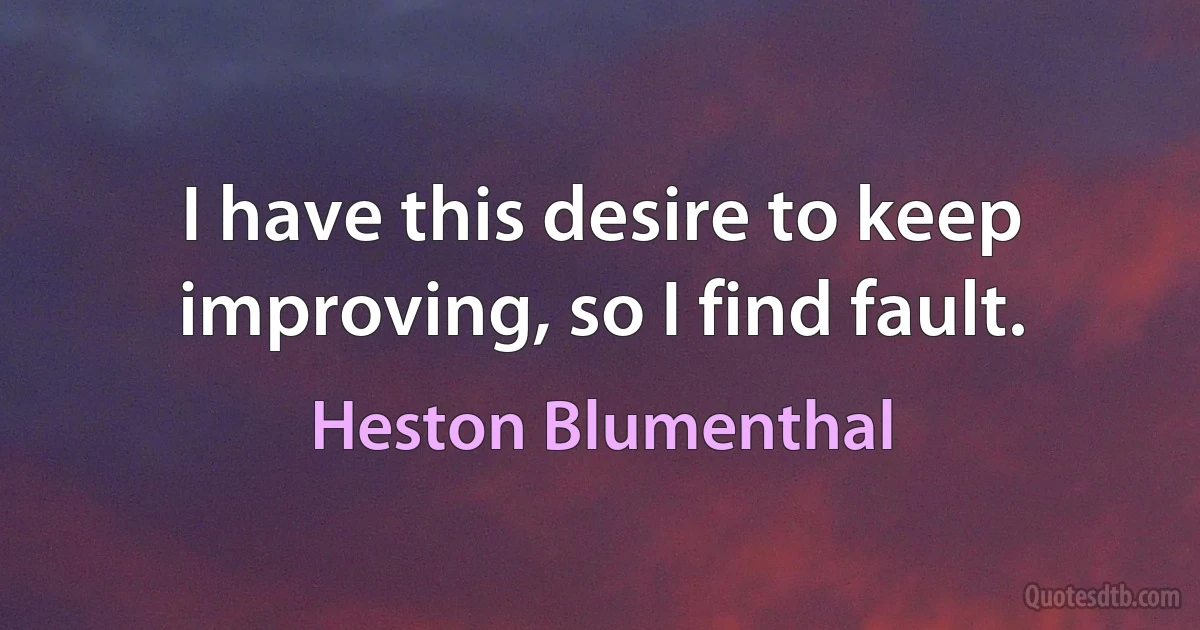 I have this desire to keep improving, so I find fault.

Heston Blumenthal

Quotesdtb.com